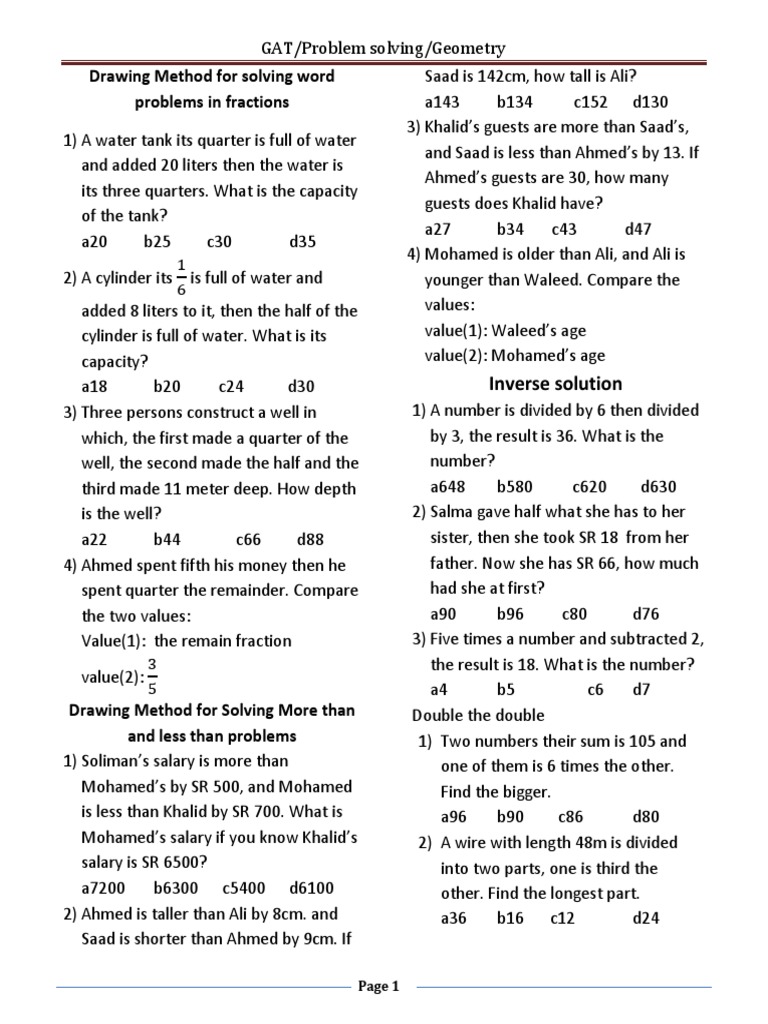 GAT/Problem solving/Geometry

Drawing Method for solving word problems in fractions

1) A water tank its quarter is full of water and added 20 liters then the water is its three quarters. What is the capacity of the tank?
a20 b25 c30 d35

2) A cylinder its $\frac{1}{6}$ is full of water and added 8 liters to it, then the half of the cylinder is full of water. What is its capacity?
a18 b20 c24 d30

3) Three persons construct a well in which, the first made a quarter of the well, the second made the half and the third made 11 meter deep. How depth is the well?
a22 b44 c66 d88

4) Ahmed spent fifth his money then he spent quarter the remainder. Compare the two values:
Value(1): the remain fraction
value(2): $\frac{3}{5}$

Drawing Method for Solving More than and less than problems

1) Soliman's salary is more than Mohamed's by SR 500, and Mohamed is less than Khalid by SR 700. What is Mohamed's salary if you know Khalid's salary is SR 6500?
a7200 b6300 c5400 d6100

2) Ahmed is taller than Ali by 8cm. and Saad is shorter than Ahmed by 9cm. If Saad is 142cm, how tall is Ali?
a143 b134 c152 d130

3) Khalid's guests are more than Saad's, and Saad is less than Ahmed's by 13. If Ahmed's guests are 30, how many guests does Khalid have?
a27 b34 c43 d47

4) Mohamed is older than Ali, and Ali is younger than Waleed. Compare the values:
value(1): Waleed's age
value(2): Mohamed's age

Inverse solution

1) A number is divided by 6 then divided by 3, the result is 36. What is the number?
a648 b580 c620 d630

2) Salma gave half what she has to her sister, then she took SR 18 from her father. Now she has SR 66, how much had she at first?
a90 b96 c80 d76

3) Five times a number and subtracted 2, the result is 18. What is the number?
a4 b5 c6 d7

Double the double

1) Two numbers their sum is 105 and one of them is 6 times the other. Find the bigger.
a96 b90 c86 d80

2) A wire with length 48m is divided into two parts, one is third the other. Find the longest part.
a36 b16 c12 d24

Page 1